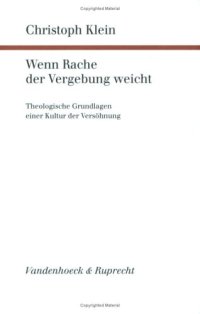 Copyrighted Material

Christoph Klein

Wenn Rache der Vergebung weicht

Theologische Grundlagen einer Kultur der Versöhnung

Vandenhoeck & Ruprecht

Copyrighted Material